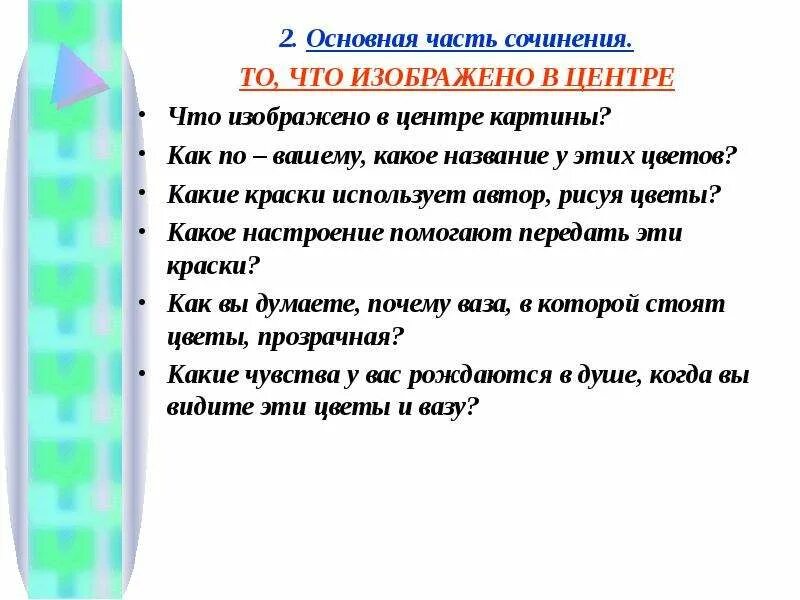 2. Основная часть сочинения.

ТО, ЧТО ИЗОБРАЖЕНО В ЦЕНТРЕ

• Что изображено в центре картины?
• Как по – вашему, какое название у этих цветов?
• Какие краски использует автор, рисуя цветы?
• Какое настроение помогают передать эти краски?
• Как вы думаете, почему ваза, в которой стоят цветы, прозрачная?
• Какие чувства у вас рождаются в душе, когда вы видите эти цветы и вазу?